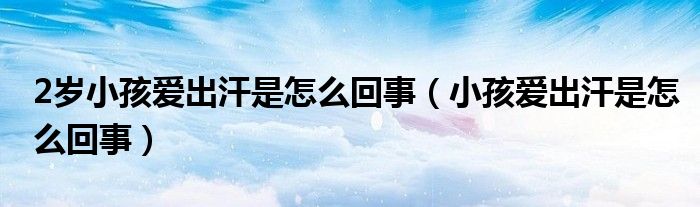 2岁小孩爱出汗是怎么回事（小孩爱出汗是怎么回事）